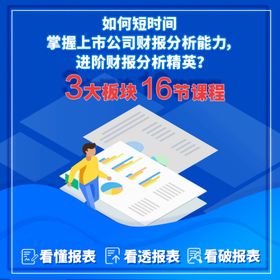 如何短时间
掌握上市公司财报分析能力，
进阶财报分析精英？
3大板块 16节课程

看懂报表 看透报表 看破报表